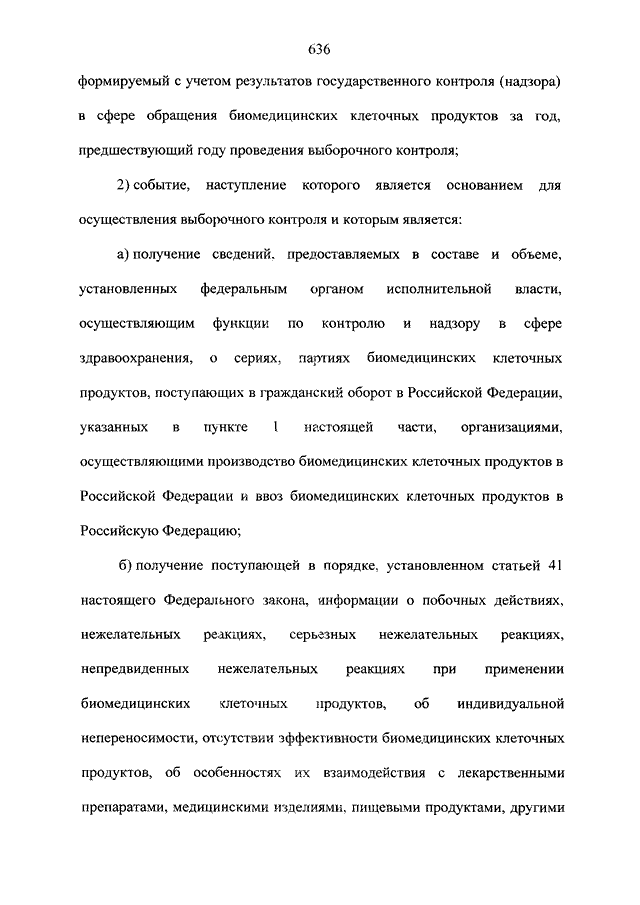 636

формируемый с учетом результатов государственного контроля (надзора) в сфере обращения биомедицинских клеточных продуктов за год, предшествующий году проведения выборочного контроля;

2) событие, наступление которого является основанием для осуществления выборочного контроля и которым является:

а) получение сведений, предоставляемых в составе и объеме, установленных федеральным органом исполнительной власти, осуществляющим функции по контролю и надзору в сфере здравоохранения, о сериях, партиях биомедицинских клеточных продуктов, поступающих в гражданский оборот в Российской Федерации, указанных в пункте 1 настоящей части, организациями, осуществляющими производство биомедицинских клеточных продуктов в Российской Федерации и ввоз биомедицинских клеточных продуктов в Российскую Федерацию;

б) получение поступающей в порядке, установленном статьей 41 настоящего Федерального закона, информации о побочных действиях, нежелательных реакциях, серьезных нежелательных реакциях, непредвиденных нежелательных реакциях при применении биомедицинских клеточных продуктов, об индивидуальной непереносимости, отсутствии эффективности биомедицинских клеточных продуктов, об особенностях их взаимодействия с лекарственными препаратами, медицинскими изделиями, пищевыми продуктами, другими